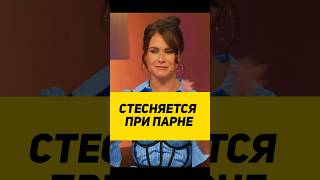 СТЕСНЯЕТСЯ ПРИ ПАРНЕ